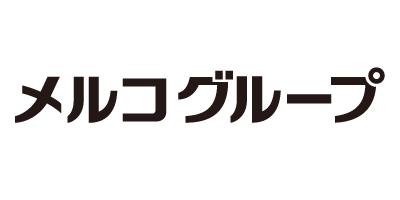 メルコグループ